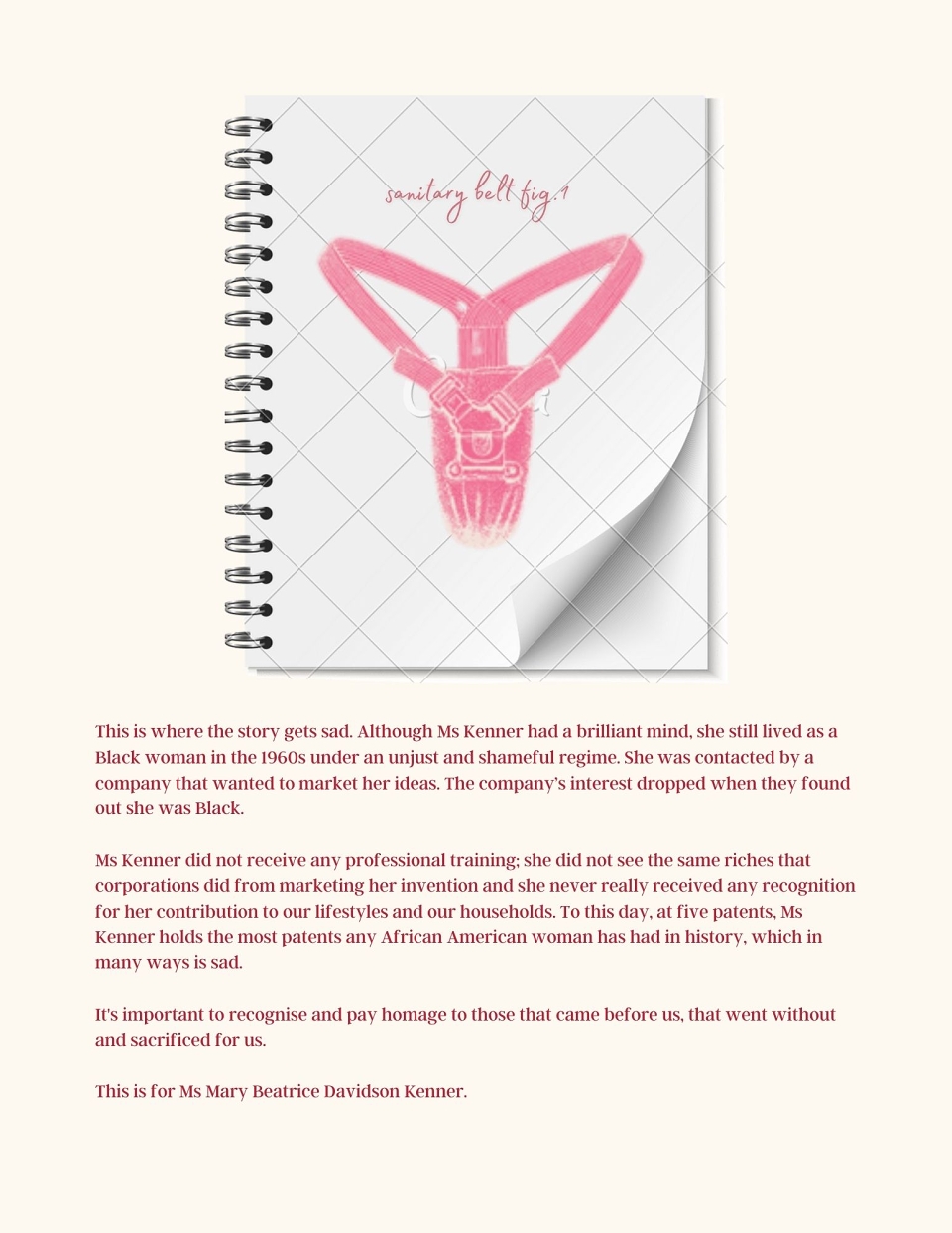 sanitary belt fig.1

This is where the story gets sad. Although Ms Kenner had a brilliant mind, she still lived as a Black woman in the 1960s under an unjust and shameful regime. She was contacted by a company that wanted to market her ideas. The company's interest dropped when they found out she was Black.

Ms Kenner did not receive any professional training; she did not see the same riches that corporations did from marketing her invention and she never really received any recognition for her contribution to our lifestyles and our households. To this day, at five patents, Ms Kenner holds the most patents any African American woman has had in history, which in many ways is sad.

It's important to recognise and pay homage to those that came before us, that went without and sacrificed for us.

This is for Ms Mary Beatrice Davidson Kenner.